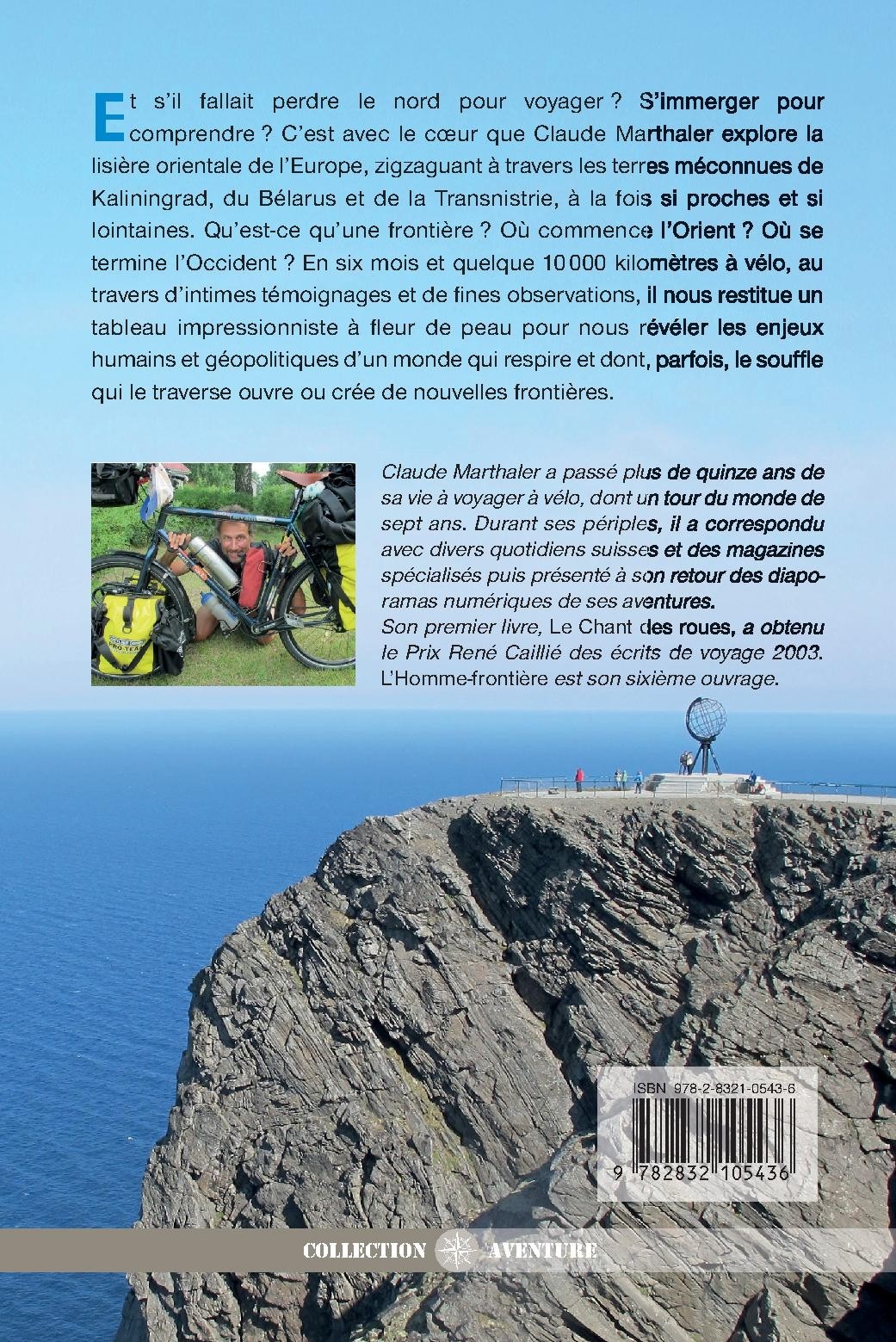 Et s'il fallait perdre le nord pour voyager ? S'immerger pour comprendre ? C'est avec le cœur que Claude Marthaler explore la lisière orientale de l'Europe, zigzaguant à travers les terres méconnues de Kaliningrad, du Bélarus et de la Transnistrie, à la fois si proches et si lointaines. Qu'est-ce qu'une frontière ? Où commence l'Orient ? Où se termine l'Occident ? En six mois et quelque 10 000 kilomètres à vélo, au travers d'intimes témoignages et de fines observations, il nous restitue un tableau impressionniste à fleur de peau pour nous révéler les enjeux humains et géopolitiques d'un monde qui respire et dont, parfois, le souffle qui le traverse ouvre ou crée de nouvelles frontières.

Claude Marthaler a passé plus de quinze ans de sa vie à voyager à vélo, dont un tour du monde de sept ans. Durant ses périples, il a correspondu avec divers quotidiens suisses et des magazines spécialisés puis présenté à son retour des diaporamas numériques de ses aventures.
Son premier livre, Le Chant des roues, a obtenu le Prix René Caillié des écrits de voyage 2003. L'Homme-frontière est son sixième ouvrage.

ISBN 978-2-8321-0543-6

9 782832 105436

COLLECTION AVENTURE